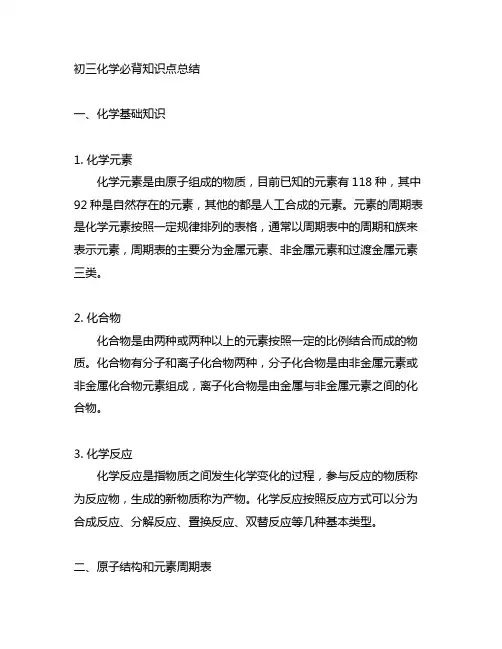 初三化学必背知识点总结

一、化学基础知识

1. 化学元素

化学元素是由原子组成的物质，目前已知的元素有 118 种，其中 92 种是自然存在的元素，其他的都是人工合成的元素。元素的周期表是化学元素按照一定规律排列的表格，通常以周期表中的周期和族来表示元素，周期表的主要分为金属元素、非金属元素和过渡金属元素三类。

2. 化合物

化合物是由两种或两种以上的元素按照一定的比例结合而成的物质。化合物有分子和离子化合物两种，分子化合物是由非金属元素或非金属化合物元素组成，离子化合物是由金属与非金属元素之间的化合物。

3. 化学反应

化学反应是指物质之间发生化学变化的过程，参与反应的物质称为反应物，生成的新物质称为产物。化学反应按照反应方式可以分为合成反应、分解反应、置换反应、双替反应等几种基本类型。

二、原子结构和元素周期表